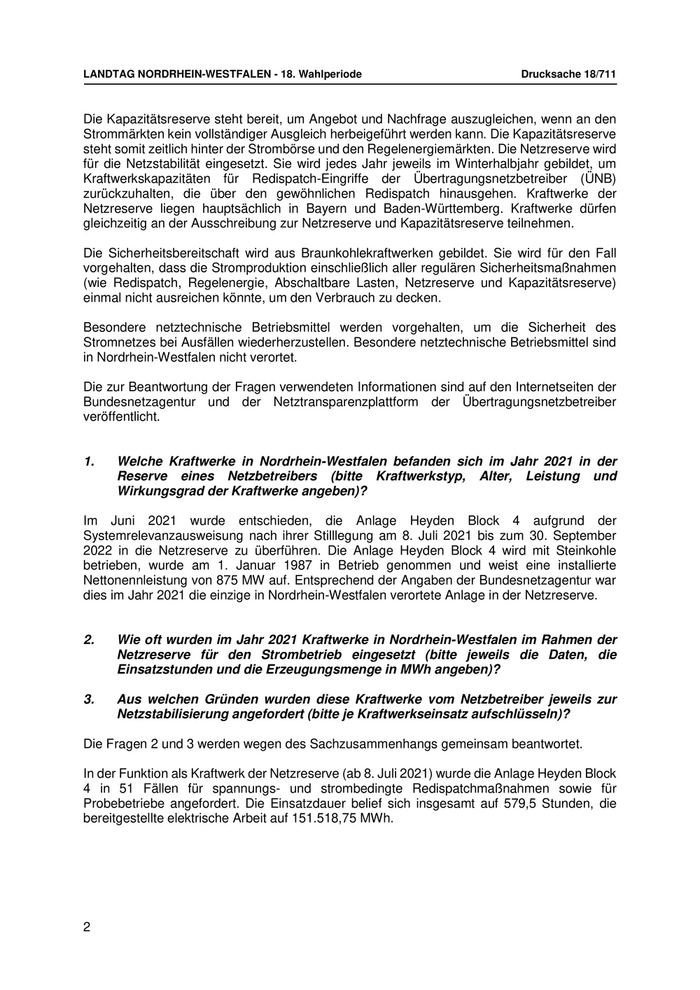 LANDTAG NORDRHEIN-WESTFALEN - 18. Wahlperiode Drucksache 18/711

Die Kapazitätsreserve steht bereit, um Angebot und Nachfrage auszugleichen, wenn an den Strommärkten kein vollständiger Ausgleich herbeigeführt werden kann. Die Kapazitätsreserve steht somit zeitlich hinter der Strombörse und den Regelenergiemärkten. Die Netzreserve wird für die Netzstabilität eingesetzt. Sie wird jedes Jahr jeweils im Winterhalbjahr gebildet, um Kraftwerkskapazitäten für Redispatch-Eingriffe der Übertragungsnetzbetreiber (ÜNB) zurückzuhalten, die über den gewöhnlichen Redispatch hinausgehen. Kraftwerke der Netzreserve liegen hauptsächlich in Bayern und Baden-Württemberg. Kraftwerke dürfen gleichzeitig an der Ausschreibung zur Netzreserve und Kapazitätsreserve teilnehmen.

Die Sicherheitsbereitschaft wird aus Braunkohlekraftwerken gebildet. Sie wird für den Fall vorgehalten, dass die Stromproduktion einschließlich aller regulären Sicherheitsmaßnahmen (wie Redispatch, Regelenergie, Abschaltbare Lasten, Netzreserve und Kapazitätsreserve) einmal nicht ausreichen könnte, um den Verbrauch zu decken.

Besondere netztechnische Betriebsmittel werden vorgehalten, um die Sicherheit des Stromnetzes bei Ausfällen wiederherzustellen. Besondere netztechnische Betriebsmittel sind in Nordrhein-Westfalen nicht verortet.

Die zur Beantwortung der Fragen verwendeten Informationen sind auf den Internetseiten der Bundesnetzagentur und der Netztransparenzplattform der Übertragungsnetzbetreiber veröffentlicht.

1. Welche Kraftwerke in Nordrhein-Westfalen befanden sich im Jahr 2021 in der Reserve eines Netzbetreibers (bitte Kraftwerkstyp, Alter, Leistung und Wirkungsgrad der Kraftwerke angeben)?

Im Juni 2021 wurde entschieden, die Anlage Heyden Block 4 aufgrund der Systemrelevanzausweisung nach ihrer Stilllegung am 8. Juli 2021 bis zum 30. September 2022 in die Netzreserve zu überführen. Die Anlage Heyden Block 4 wird mit Steinkohle betrieben, wurde am 1. Januar 1987 in Betrieb genommen und weist eine installierte Nettonennleistung von 875 MW auf. Entsprechend der Angaben der Bundesnetzagentur war dies im Jahr 2021 die einzige in Nordrhein-Westfalen verortete Anlage in der Netzreserve.

2. Wie oft wurden im Jahr 2021 Kraftwerke in Nordrhein-Westfalen im Rahmen der Netzreserve für den Strombetrieb eingesetzt (bitte jeweils die Daten, die Einsatzstunden und die Erzeugungsmenge in MWh angeben)?

3. Aus welchen Gründen wurden diese Kraftwerke vom Netzbetreiber jeweils zur Netzstabilisierung angefordert (bitte je Kraftwerkseinsatz aufschlüsseln)?

Die Fragen 2 und 3 werden wegen des Sachzusammenhangs gemeinsam beantwortet.

In der Funktion als Kraftwerk der Netzreserve (ab 8. Juli 2021) wurde die Anlage Heyden Block 4 in 51 Fällen für spannungs- und strombedingte Redispatchmaßnahmen sowie für Probebetriebe angefordert. Die Einsatzdauer belief sich insgesamt auf 579,5 Stunden, die bereitgestellte elektrische Arbeit auf 151.518,75 MWh.

2